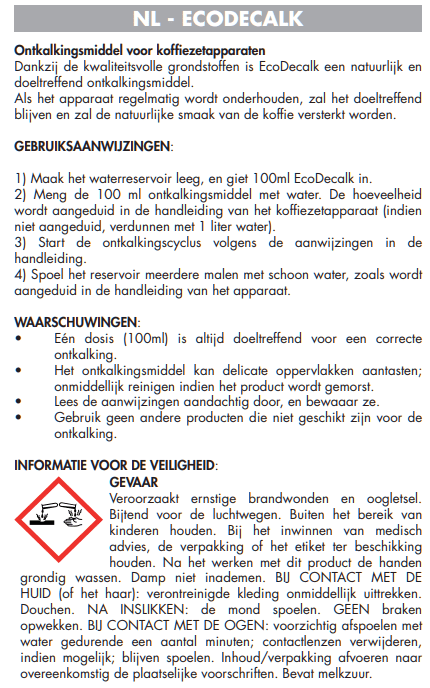 NL - ECODECALK

Ontkalkingsmiddel voor koffiezetapparaten
Dankzij de kwaliteitsvolle grondstoffen is EcoDecalk een natuurlijk en doeltreffend ontkalkingsmiddel.
Als het apparaat regelmatig wordt onderhouden, zal het doeltreffend blijven en zal de natuurlijke smaak van de koffie versterkt worden.

GEBRUIKSAANWIJZINGEN:

1) Maak het waterreservoir leeg, en giet 100ml EcoDecalk in.
2) Meng de 100 ml ontkalkingsmiddel met water. De hoeveelheid wordt aangeduid in de handleiding van het koffiezetapparaat (indien niet aangeduid, verdunnen met 1 liter water).
3) Start de ontkalkingscyclus volgens de aanwijzingen in de handleiding.
4) Spoel het reservoir meerdere malen met schoon water, zoals wordt aangeduid in de handleiding van het apparaat.

WAARSCHUWINGEN:
• Eén dosis (100ml) is altijd doeltreffend voor een correcte ontkalking.
• Het ontkalkingsmiddel kan delicate oppervlakken aantasten; onmiddellijk reinigen indien het product wordt gemorst.
• Lees de aanwijzingen aandachtig door, en bewaar ze.
• Gebruik geen andere producten die niet geschikt zijn voor de ontkalking.

INFORMATIE VOOR DE VEILIGHEID:
GEVAAR
Veroorzaakt ernstige brandwonden en oogletsel. Bijtend voor de luchtwegen. Buiten het bereik van kinderen houden. Bij het inwinnen van medisch advies, de verpakking of het etiket ter beschikking houden. Na het werken met dit product de handen grondig wassen. Damp niet inademen. BIJ CONTACT MET DE HUID (of het haar): verontreinigde kleding onmiddellijk uittrekken. Douchen. NA INSLIKKEN: de mond spoelen. GEEN braken opwekken. BIJ CONTACT MET DE OGEN: voorzichtig afspoelen met water gedurende een aantal minuten; contactlenzen verwijderen, indien mogelijk; blijven spoelen. Inhoud/verpakking afvoeren naar overeenkomstig de plaatselijke voorschriften. Bevat melkzuur.